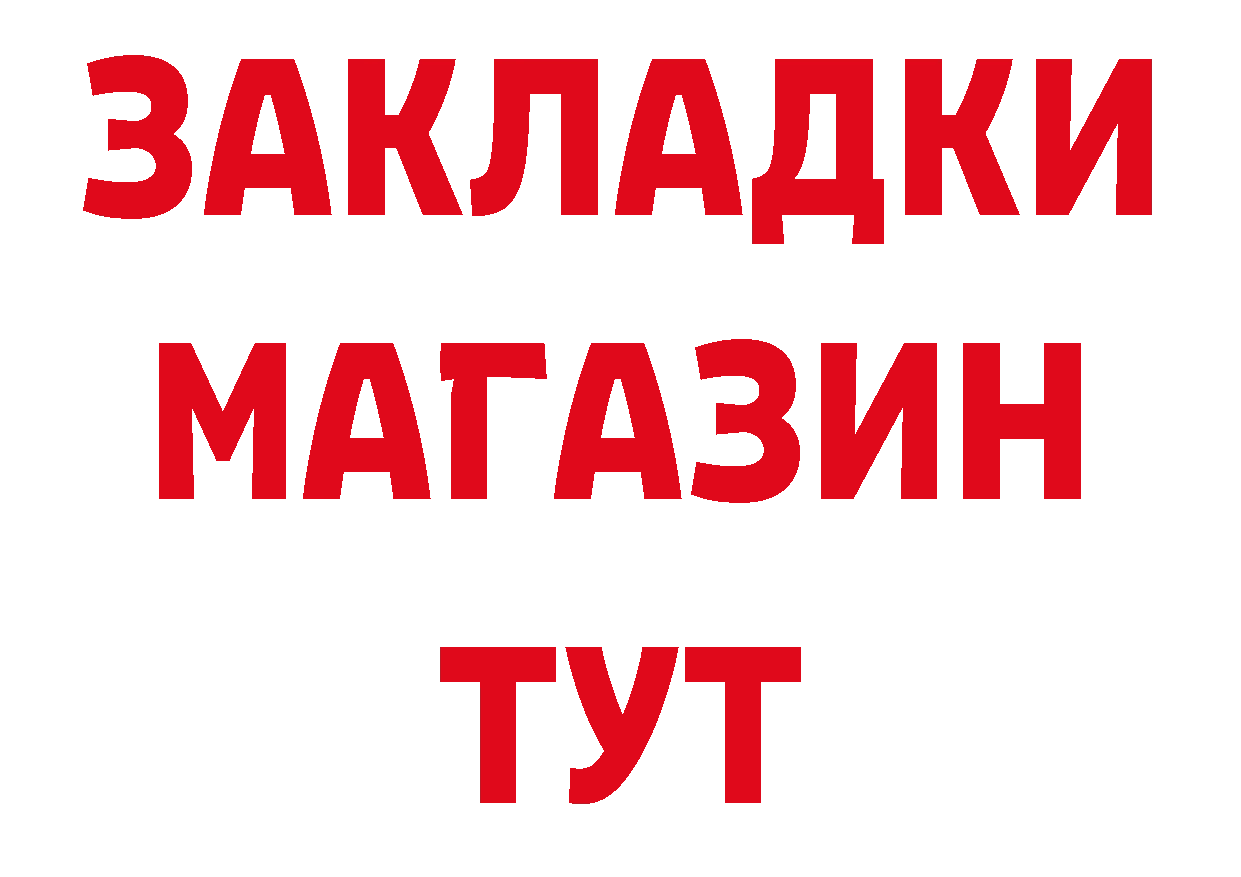 ЗАКЛАДКИ
МАГАЗИН
ТУТ